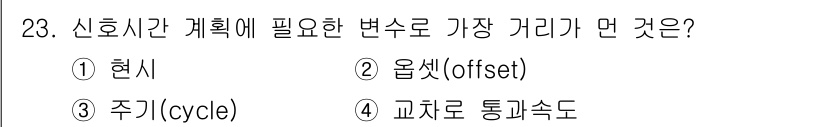 23. 신호시간 계획에 필요한 변수로 가장 거리가 먼 것은?

① 현시
② 옵셋(offset)
③ 주기(cycle)
④ 교차로 통과속도